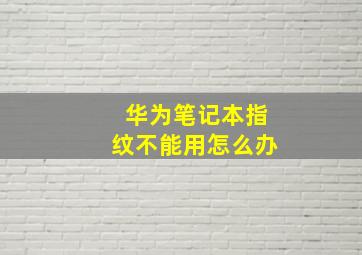 华为笔记本指纹不能用怎么办